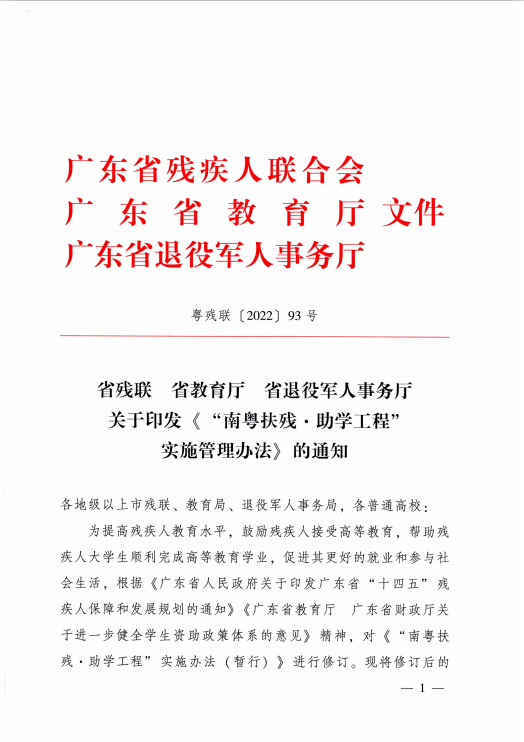 广东省残疾人联合会
广东省教育厅文件
广东省退役军人事务厅

粤残联〔2022〕93号

省残联 省教育厅 省退役军人事务厅
关于印发《“南粤扶残·助学工程”
实施管理办法》的通知

各地级以上市残联、教育局、退役军人事务局，各普通高校：

为提高残疾人教育水平，鼓励残疾人接受高等教育，帮助残疾人大学生顺利完成高等教育学业，促进其更好的就业和参与社会生活，根据《广东省人民政府关于印发广东省“十四五”残疾人保障和发展规划的通知》《广东省教育厅 广东省财政厅关于进一步健全学生资助政策体系的意见》精神，对《“南粤扶残·助学工程”实施办法（暂行）》进行修订。现将修订后的

— 1 —